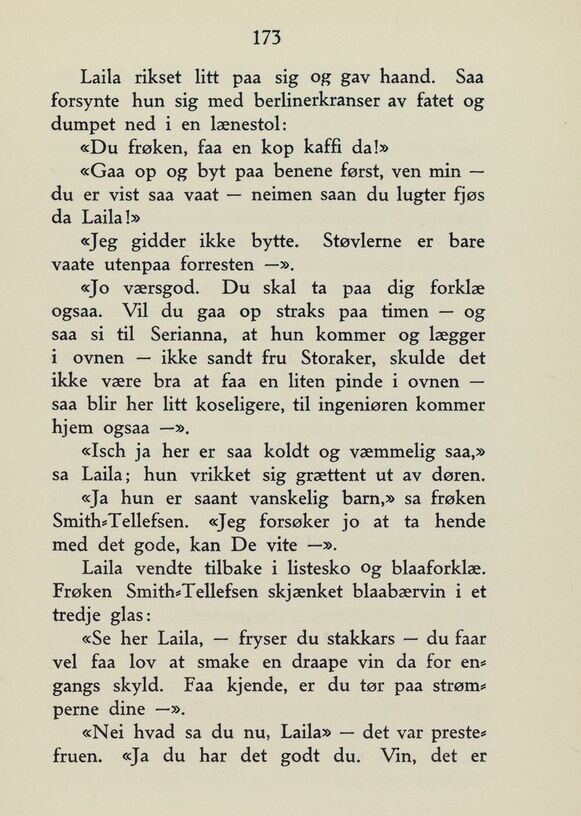 173

Laila rikset litt paa sig og gav haand. Saa forsynte hun sig med berlinerkranser av fatet og dumpet ned i en lænestol:

«Du frøken, faa en kop kaffi da!»

«Gaa op og byt paa benene først, ven min — du er vist saa vaat — neimen saan du lugter fjøs da Laila!»

«Jeg gidder ikke bytte. Støvlerne er bare vaate utenpaa forresten —».

«Jo værsgod. Du skal ta paa dig forklæ ogsaa. Vil du gaa op straks paa timen — og saa si til Serianna, at hun kommer og lægger i ovnen — ikke sandt fru Storaker, skulde det ikke være bra at faa en liten pinde i ovnen — saa blir her litt koseligere, til ingeniøren kommer hjem ogsaa —».

«Isch ja her er saa koldt og væmmelig saa,» sa Laila; hun vrikket sig grættent ut av døren.

«Ja hun er saant vanskelig barn,» sa frøken Smith-Tellefsen. «Jeg forsøker jo at ta hende med det gode, kan De vite —».

Laila vendte tilbake i listesko og blaaforklæ. Frøken Smith-Tellefsen skjænket blaabærvin i et tredje glas:

«Se her Laila, — fryser du stakkars — du faar vel faa lov at smake en draape vin da for engangs skyld. Faa kjende, er du tør paa strømperne dine —».

«Nei hvad sa du nu, Laila» — det var prestefruen. «Ja du har det godt du. Vin, det er